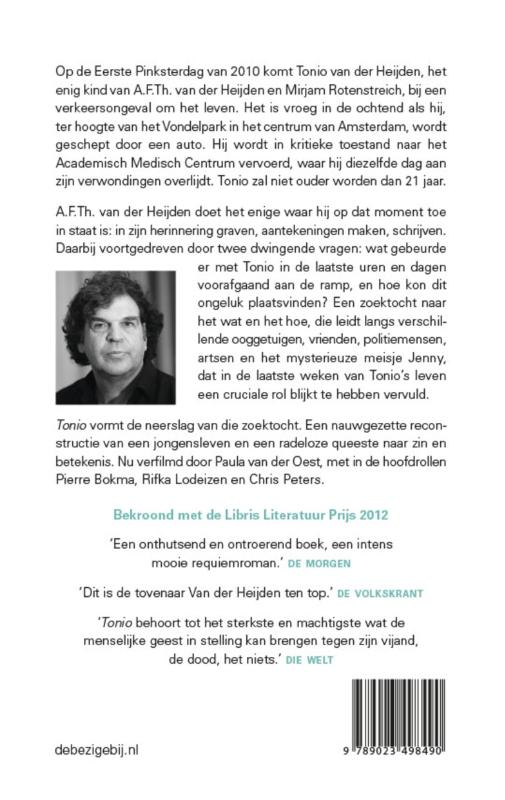 Op de Eerste Pinksterdag van 2010 komt Tonio van der Heijden, het enig kind van A.F.Th. van der Heijden en Mirjam Rotenstreich, bij een verkeersongeval om het leven. Het is vroeg in de ochtend als hij, ter hoogte van het Vondelpark in het centrum van Amsterdam, wordt geschept door een auto. Hij wordt in kritieke toestand naar het Academisch Medisch Centrum vervoerd, waar hij diezelfde dag aan zijn verwondingen overlijdt. Tonio zal niet ouder worden dan 21 jaar.

A.F.Th. van der Heijden doet het enige waar hij op dat moment toe in staat is: in zijn herinnering graven, aantekeningen maken, schrijven. Daarbij voortgedreven door twee dwingende vragen: wat gebeurde er met Tonio in de laatste uren en dagen voorafgaand aan de ramp, en hoe kon dit ongeluk plaatsvinden? Een zoektocht naar het wat en het hoe, die leidt langs verschillende ooggetuigen, vrienden, politiemensen, artsen en het mysterieuze meisje Jenny, dat in de laatste weken van Tonio's leven een cruciale rol blijkt te hebben vervuld.

Tonio vormt de neerslag van die zoektocht. Een nauwgezette reconstructie van een jongensleven en een radeloze queeste naar zin en betekenis. Nu verfilmd door Paula van der Oest, met in de hoofdrollen Pierre Bokma, Rifka Lodeizen en Chris Peters.

Bekroond met de Libris Literatuur Prijs 2012

'Een onthutsend en ontroerend boek, een intens mooie requiemroman.' DE MORGEN

'Dit is de tovenaar Van der Heijden ten top.' DE VOLKSKRANT

'Tonio behoort tot het sterkste en machtigste wat de menselijke geest in stelling kan brengen tegen zijn vijand, de dood, het niets.' DIE WELT

debezigebij.nl

9 789023 498490